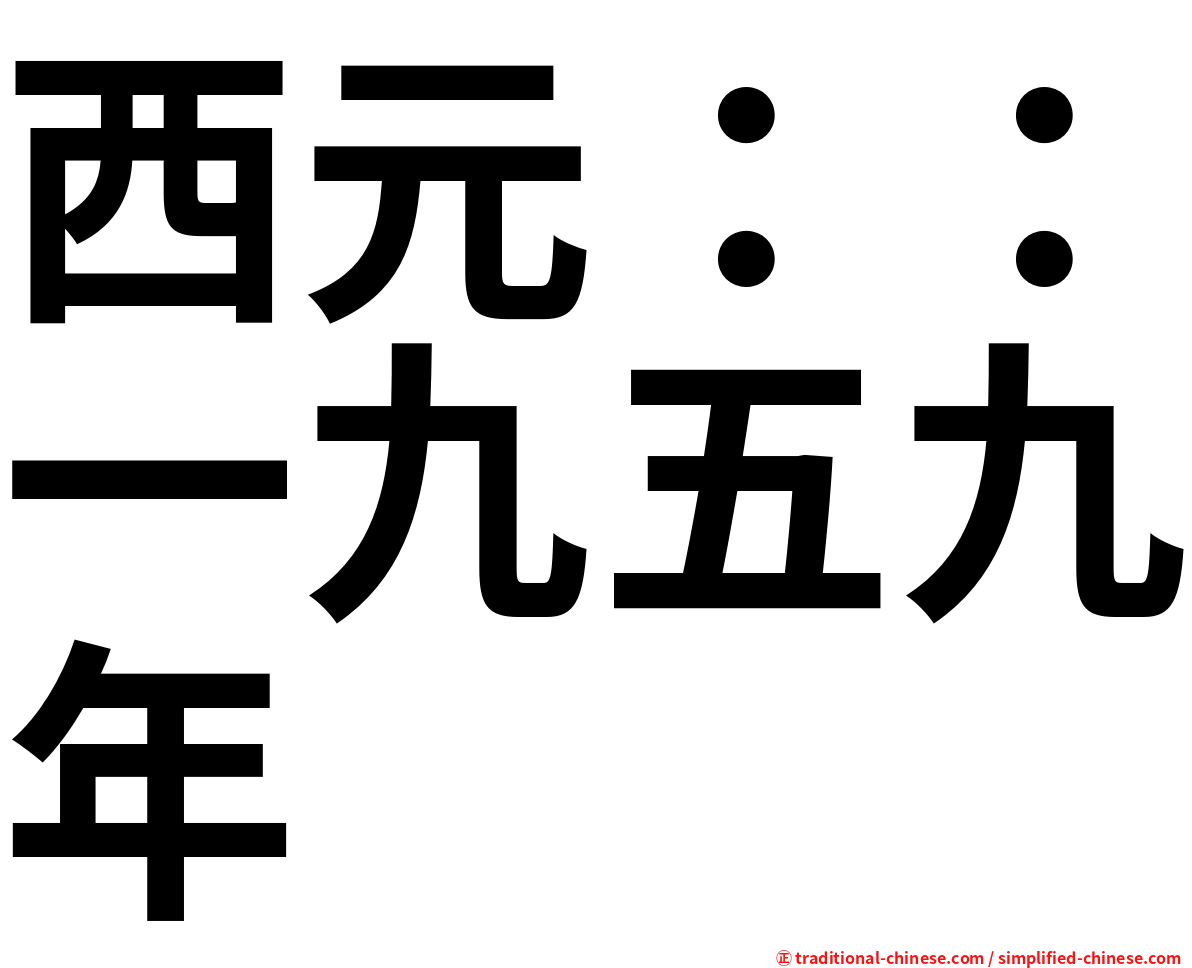 西元：：一九五九年

㊣ traditional-chinese.com / simplified-chinese.com